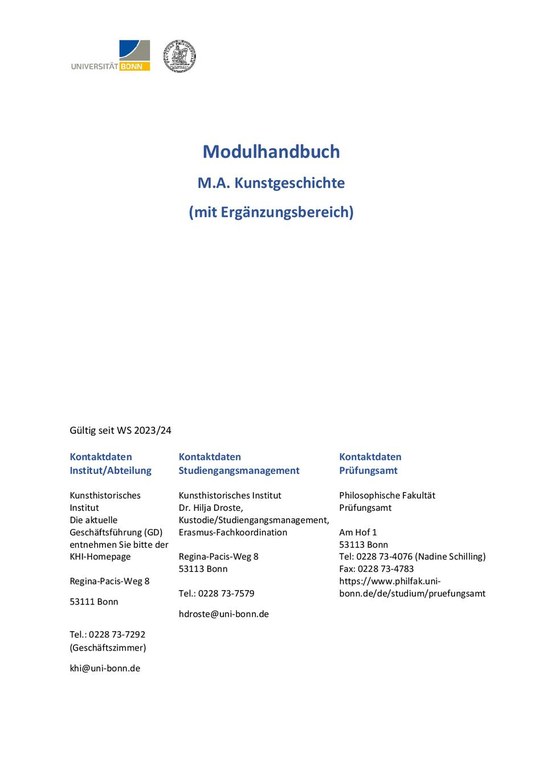 UNIVERSITÄT BONN

Modulhandbuch

M.A. Kunstgeschichte

(mit Ergänzungsbereich)

Gültig seit WS 2023/24

Kontaktdaten
Institut/Abteilung

Kunsthistorisches Institut
Die aktuelle Geschäftsführung (GD) entnehmen Sie bitte der KHI-Homepage

Regina-Pacis-Weg 8

53111 Bonn

Tel.: 0228 73-7292 (Geschäftszimmer)

khi@uni-bonn.de

Kontaktdaten
Studiengangsmanagement

Kunsthistorisches Institut
Dr. Hilja Droste,
Kustodie/Studiengangsmanagement,
Erasmus-Fachkoordination

Regina-Pacis-Weg 8
53113 Bonn

Tel.: 0228 73-7579

hdroste@uni-bonn.de

Kontaktdaten
Prüfungsamt

Philosophische Fakultät
Prüfungsamt

Am Hof 1
53113 Bonn
Tel: 0228 73-4076 (Nadine Schilling)
Fax: 0228 73-4783
https://www.philfak.uni-bonn.de/de/studium/pruefungsamt